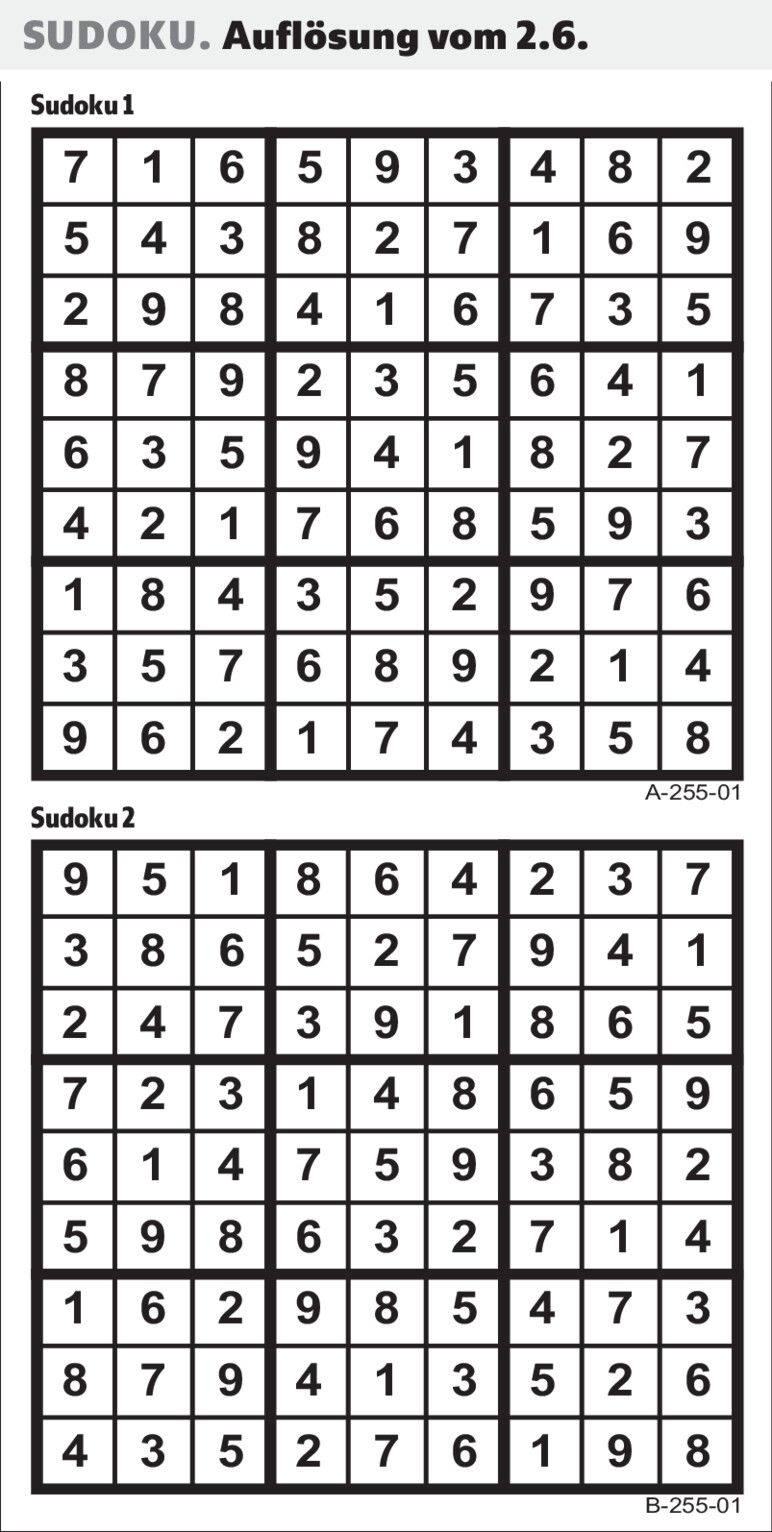 SUDOKU. Auflösung vom 2.6.

Sudoku 1

| 7 | 1 | 6 | 5 | 9 | 3 | 4 | 8 | 2 |
|---|---|---|---|---|---|---|---|---|
| 5 | 4 | 3 | 8 | 2 | 7 | 1 | 6 | 9 |
| 2 | 9 | 8 | 4 | 1 | 6 | 7 | 3 | 5 |
| 8 | 7 | 9 | 2 | 3 | 5 | 6 | 4 | 1 |
| 6 | 3 | 5 | 9 | 4 | 1 | 8 | 2 | 7 |
| 4 | 2 | 1 | 7 | 6 | 8 | 5 | 9 | 3 |
| 1 | 8 | 4 | 3 | 5 | 2 | 9 | 7 | 6 |
| 3 | 5 | 7 | 6 | 8 | 9 | 2 | 1 | 4 |
| 9 | 6 | 2 | 1 | 7 | 4 | 3 | 5 | 8 |

A-255-01

Sudoku 2

| 9 | 5 | 1 | 8 | 6 | 4 | 2 | 3 | 7 |
|---|---|---|---|---|---|---|---|---|
| 3 | 8 | 6 | 5 | 2 | 7 | 9 | 4 | 1 |
| 2 | 4 | 7 | 3 | 9 | 1 | 8 | 6 | 5 |
| 7 | 2 | 3 | 1 | 4 | 8 | 6 | 5 | 9 |
| 6 | 1 | 4 | 7 | 5 | 9 | 3 | 8 | 2 |
| 5 | 9 | 8 | 6 | 3 | 2 | 7 | 1 | 4 |
| 1 | 6 | 2 | 9 | 8 | 5 | 4 | 7 | 3 |
| 8 | 7 | 9 | 4 | 1 | 3 | 5 | 2 | 6 |
| 4 | 3 | 5 | 2 | 7 | 6 | 1 | 9 | 8 |

B-255-01